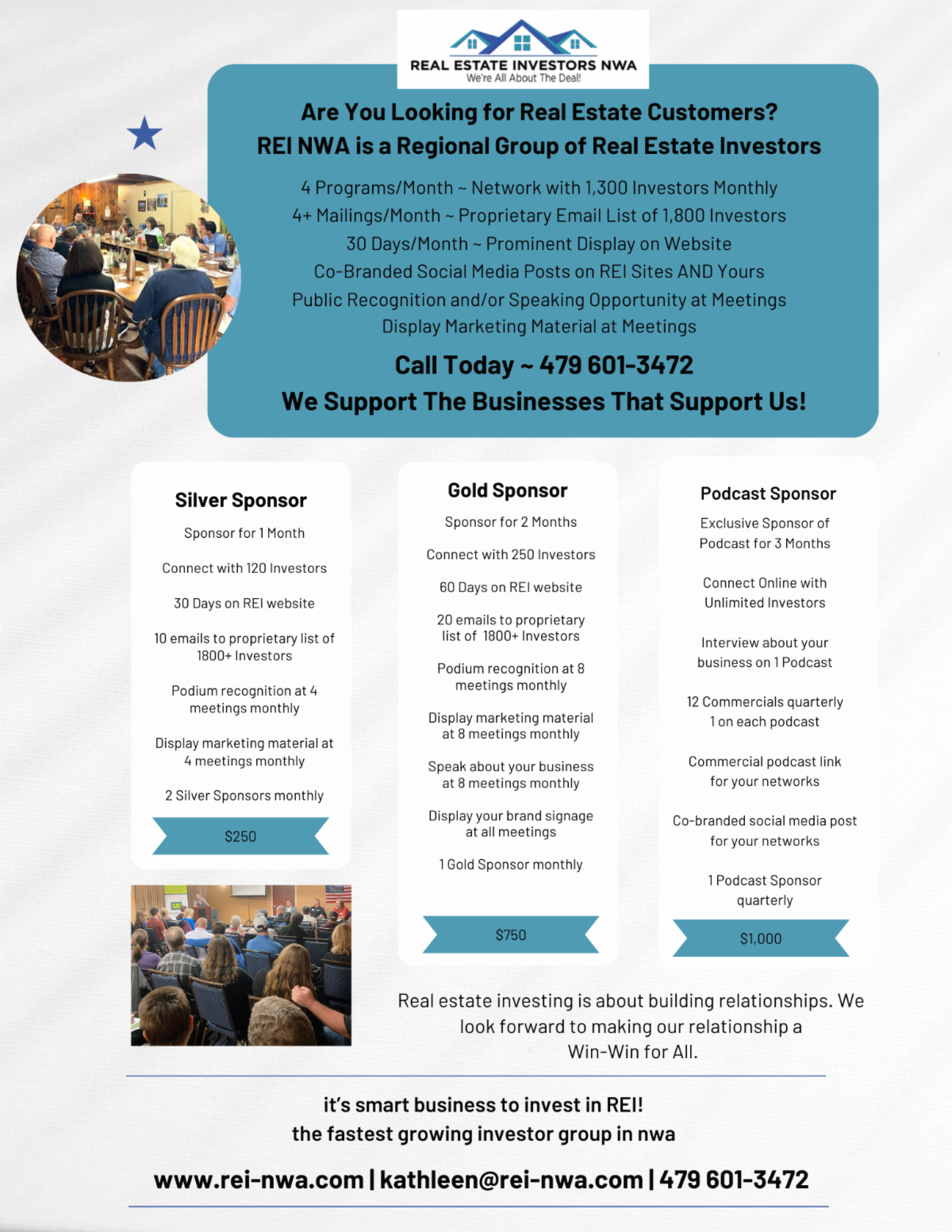 REAL ESTATE INVESTORS NWA
We're All About The Deal!

Are You Looking for Real Estate Customers?
REI NWA is a Regional Group of Real Estate Investors

4 Programs/Month ~ Network with 1,300 Investors Monthly
4+ Mailings/Month ~ Proprietary Email List of 1,800 Investors
30 Days/Month ~ Prominent Display on Website
Co-Branded Social Media Posts on REI Sites AND Yours
Public Recognition and/or Speaking Opportunity at Meetings
Display Marketing Material at Meetings

Call Today ~ 479 601-3472
We Support The Businesses That Support Us!

Silver Sponsor

Sponsor for 1 Month

Connect with 120 Investors

30 Days on REI website

10 emails to proprietary list of 1800+ Investors

Podium recognition at 4 meetings monthly

Display marketing material at 4 meetings monthly

2 Silver Sponsors monthly

$250

Gold Sponsor

Sponsor for 2 Months

Connect with 250 Investors

60 Days on REI website

20 emails to proprietary list of 1800+ Investors

Podium recognition at 8 meetings monthly

Display marketing material at 8 meetings monthly

Speak about your business at 8 meetings monthly

Display your brand signage at all meetings

1 Gold Sponsor monthly

$750

Podcast Sponsor

Exclusive Sponsor of Podcast for 3 Months

Connect Online with Unlimited Investors

Interview about your business on 1 Podcast

12 Commercials quarterly 1 on each podcast

Commercial podcast link for your networks

Co-branded social media post for your networks

1 Podcast Sponsor quarterly

$1,000

Real estate investing is about building relationships. We look forward to making our relationship a Win-Win for All.

it's smart business to invest in REI!
the fastest growing investor group in nwa

www.rei-nwa.com | kathleen@rei-nwa.com | 479 601-3472